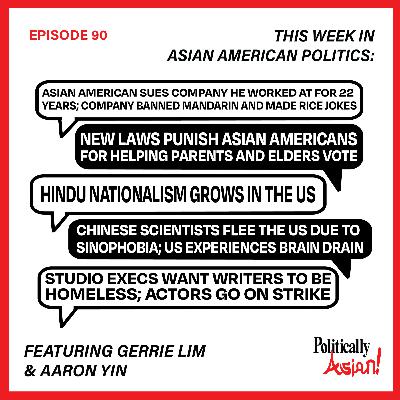 EPISODE 90

THIS WEEK IN ASIAN AMERICAN POLITICS:

ASIAN AMERICAN SUES COMPANY HE WORKED AT FOR 22 YEARS; COMPANY BANNED MANDARIN AND MADE RICE JOKES

NEW LAWS PUNISH ASIAN AMERICANS FOR HELPING PARENTS AND ELDERS VOTE

HINDU NATIONALISM GROWS IN THE US

CHINESE SCIENTISTS FLEE THE US DUE TO SINOPHOBIA; US EXPERIENCES BRAIN DRAIN

STUDIO EXECS WANT WRITERS TO BE HOMELESS; ACTORS GO ON STRIKE

FEATURING GERRIE LIM & AARON YIN

Politically Asian!